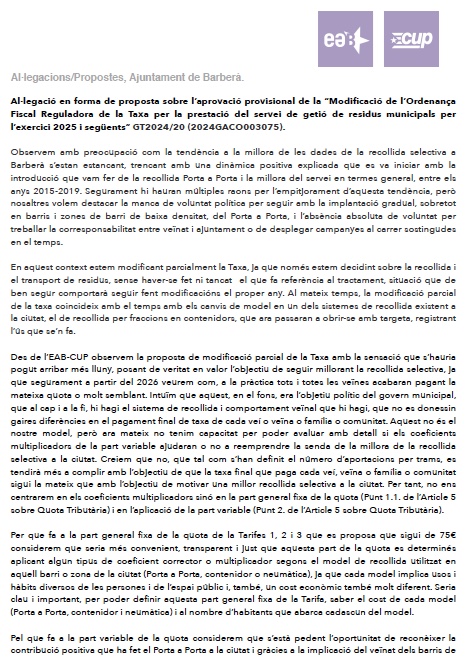 eab

CUP

Al·legacions/Propostes, Ajuntament de Barberà.

Al·legació en forma de proposta sobre l'aprovació provisional de la "Modificació de l'Ordenança Fiscal Reguladora de la Taxa per la prestació del servei de getió de residus municipals per l'exercici 2025 i següents" GT2024/20 (2024GACO003075).

Observem amb preocupació com la tendència a la millora de les dades de la recollida selectiva a Barberà s'estan estancant, trencant amb una dinàmica positiva explicada que es va iniciar amb la introducció que vam fer de la recollida Porta a Porta i la millora del servei en termes general, entre els anys 2015-2019. Segurament hi hauran múltiples raons per l'empitjorament d'aquesta tendència, però nosaltres volem destacar la manca de voluntat política per seguir amb la implantació gradual, sobretot en barris i zones de barri de baixa densitat, del Porta a Porta, i l'absència absoluta de voluntat per treballar la corresponsabilitat entre veïnat i ajuntament o de desplegar campanyes al carrer sostingudes en el temps.

En aquest context estem modificant parcialment la Taxa, ja que només estem decidint sobre la recollida i el transport de residus, sense haver-se fet ni tancat el que fa referència al tractament, situació que de ben segur comportarà seguir fent modificacions el proper any. Al mateix temps, la modificació parcial de la taxa coincideix amb el temps amb els canvis de model en un dels sistemes de recollida existent a la ciutat, el de recollida per fraccions en contenidors, que ara passaran a obrir-se amb targeta, registrant l'ús que se'n fa.

Des de l'EAB-CUP observem la proposta de modificació parcial de la Taxa amb la sensació que s'hauria pogut arribar més lluny, posant de veritat en valor l'objectiu de seguir millorant la recollida selectiva, ja que segurament a partir del 2026 veurem com, a la pràctica tots i totes les veïnes acabaran pagant la mateixa quota o molt semblant. Intuïm que aquest, en el fons, era l'objetiu polític del govern municipal, que al cap i a la fi, hi hagi el sistema de recollida i comportament veïnal que hi hagi, que no es donessin gaires diferències en el pagament final de taxa de cada veí o veïna o família o comunitat. Aquest no és el nostre model, però ara mateix no tenim capacitat per poder avaluar amb detall si els coeficients multiplicadors de la part variable ajudaran o no a reemprendre la senda de la millora de la recollida selectiva a la ciutat. Creiem que no, que tal com s'han definit el número d'aportacions per trams, es tendirà més a complir amb l'objectiu de que la taxa final que paga cada veí, veïna o família o comunitat sigui la mateix que amb l'objectiu de motivar una millor recollida selectiva a la ciutat. Per tant, no ens centrarem en els coeficients multiplicadors sinó en la part general fixa de la quota (Punt 1.1. de l'Article 5 sobre Quota Tributària) i en l'aplicació de la part variable (Punt 2. de l'Article 5 sobre Quota Tributària).

Per que fa a la part general fixa de la quota de la Tarifes 1, 2 i 3 que es proposa que sigui de 75€ considerem que seria més convenient, transparent i just que aquesta part de la quota es determinés aplicant algun tipus de coeficient corrector o multiplicador segons el model de recollida utilitzat en aquell barri o zona de la ciutat (Porta a Porta, contenidor o neumàtica), ja que cada model implica usos i hàbits diversos de les persones i de l'espai públic i, també, un cost econòmic també molt diferent. Seria clau i important, per poder definir aquesta part general fixa de la Tarifa, saber el cost de cada model (Porta a Porta, contenidor i neumàtica) i al nombre d'habitants que abarca cadascun del model.

Pel que fa a la part variable de la quota considerem que s'està pedent l'oportunitat de reconèixer la contribució positiva que ha fet el Porta a Porta a la ciutat i gràcies a la implicació del veïnat dels barris de